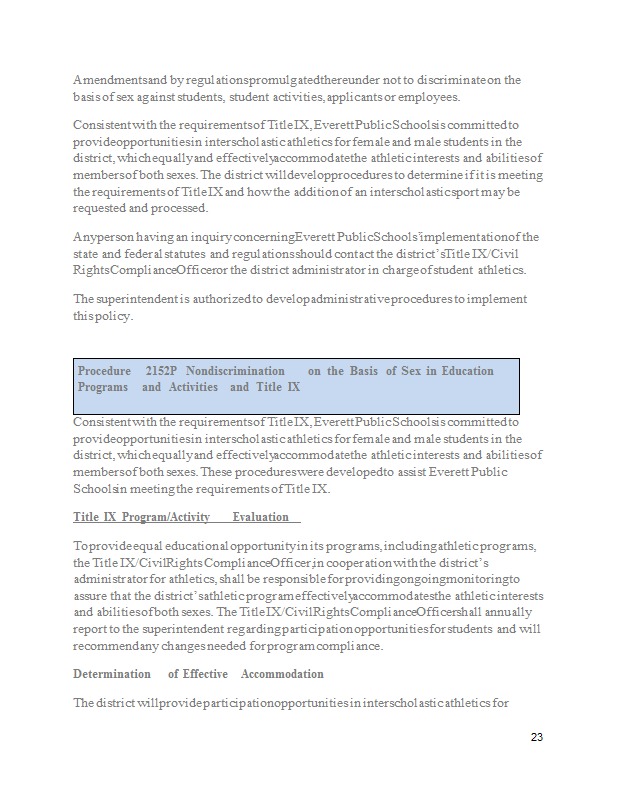 Amendments and by regulations promulgated thereunder not to discriminate on the basis of sex against students, student activities, applicants or employees.

Consistent with the requirements of Title IX, Everett Public Schools is committed to provide opportunities in interscholastic athletics for female and male students in the district, which equally and effectively accommodate the athletic interests and abilities of members of both sexes. The district will develop procedures to determine if it is meeting the requirements of Title IX and how the addition of an interscholastic sport may be requested and processed.

Any person having an inquiry concerning Everett Public Schools' implementation of the state and federal statutes and regulations should contact the district's Title IX/Civil Rights Compliance Officer or the district administrator in charge of student athletics.

The superintendent is authorized to develop administrative procedures to implement this policy.

Procedure 2152P Nondiscrimination on the Basis of Sex in Education Programs and Activities and Title IX

Consistent with the requirements of Title IX, Everett Public Schools is committed to provide opportunities in interscholastic athletics for female and male students in the district, which equally and effectively accommodate the athletic interests and abilities of members of both sexes. These procedures were developed to assist Everett Public Schools in meeting the requirements of Title IX.

Title IX Program/Activity Evaluation

To provide equal educational opportunity in its programs, including athletic programs, the Title IX/Civil Rights Compliance Officer, in cooperation with the district's administrator for athletics, shall be responsible for providing ongoing monitoring to assure that the district's athletic program effectively accommodates the athletic interests and abilities of both sexes. The Title IX/Civil Rights Compliance Officer shall annually report to the superintendent regarding participation opportunities for students and will recommend any changes needed for program compliance.

Determination of Effective Accommodation

The district will provide participation opportunities in interscholastic athletics for

23